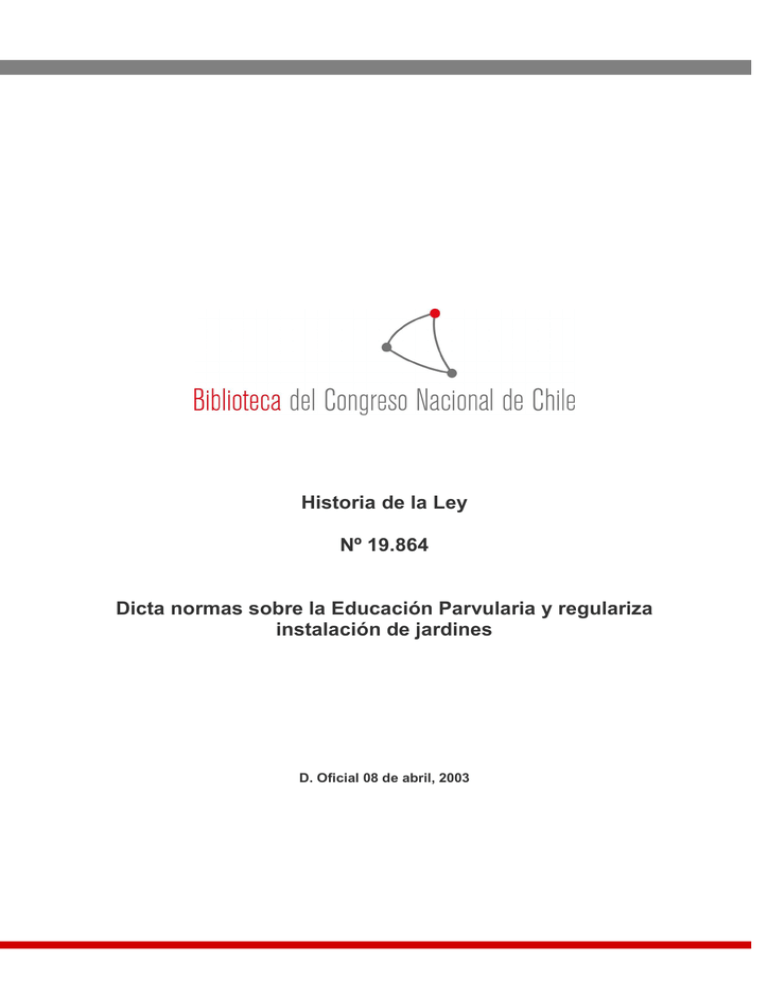 Biblioteca del Congreso Nacional de Chile

Historia de la Ley

Nº 19.864

Dicta normas sobre la Educación Parvularia y regulariza instalación de jardines

D. Oficial 08 de abril, 2003